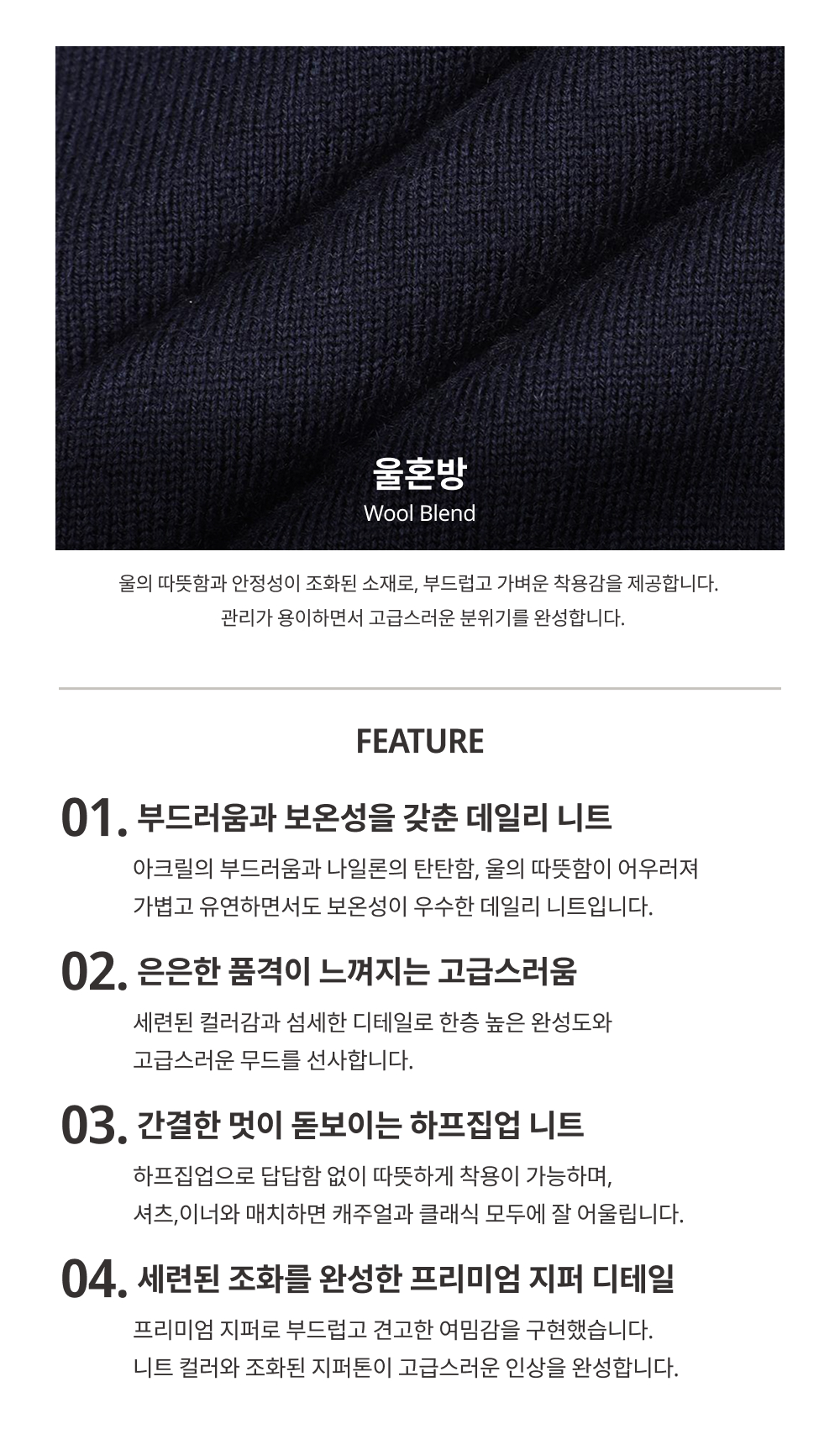 울혼방
Wool Blend

울의 따뜻함과 안정성이 조화된 소재로, 부드럽고 가벼운 착용감을 제공합니다.
관리가 용이하면서 고급스러운 분위기를 완성합니다.

FEATURE

01. 부드러움과 보온성을 갖춘 데일리 니트

아크릴의 부드러움과 나일론의 탄탄함, 울의 따뜻함이 어우러져
가볍고 유연하면서도 보온성이 우수한 데일리 니트입니다.

02. 은은한 품격이 느껴지는 고급스러움

세련된 컬러감과 섬세한 디테일로 한층 높은 완성도와
고급스러운 무드를 선사합니다.

03. 간결한 멋이 돋보이는 하프집업 니트

하프집업으로 답답함 없이 따뜻하게 착용이 가능하며,
셔츠,이너와 매치하면 캐주얼과 클래식 모두에 잘 어울립니다.

04. 세련된 조화를 완성한 프리미엄 지퍼 디테일

프리미엄 지퍼로 부드럽고 견고한 여밈감을 구현했습니다.
니트 컬러와 조화된 지퍼톤이 고급스러운 인상을 완성합니다.